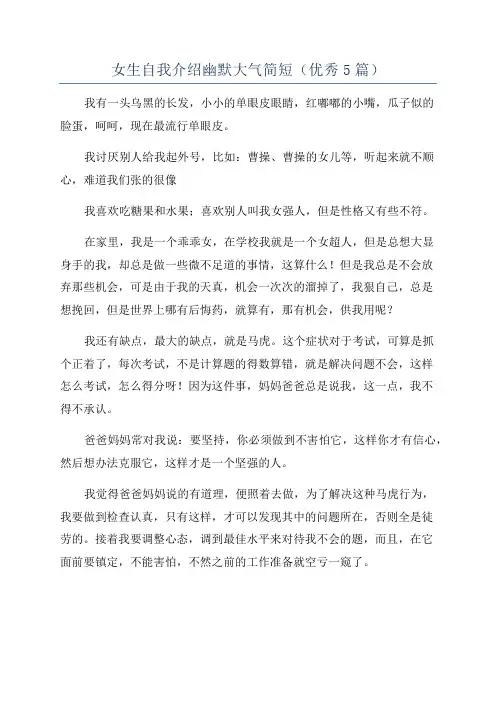 女生自我介绍幽默大气简短（优秀5篇）

我有一头乌黑的长发，小小的单眼皮眼睛，红嘟嘟的小嘴，瓜子似的脸蛋，呵呵，现在最流行单眼皮。

我讨厌别人给我起外号，比如：曹操、曹操的女儿等，听起来就不顺心，难道我们张的很像

我喜欢吃糖果和水果；喜欢别人叫我女强人，但是性格又有些不符。

在家里，我是一个乖乖女，在学校我就是一个女超人，但是总想大显身手的我，却总是做一些微不足道的事情，这算什么！但是我总是不会放弃那些机会，可是由于我的天真，机会一次次的溜掉了，我狠自己，总是想挽回，但是世界上哪有后悔药，就算有，那有机会，供我用呢？

我还有缺点，最大的缺点，就是马虎。这个症状对于考试，可算是抓个正着了，每次考试，不是计算题的得数算错，就是解决问题不会，这样怎么考试，怎么得分呀！因为这件事，妈妈爸爸总是说我，这一点，我不得不承认。

爸爸妈妈常对我说：要坚持，你必须做到不害怕它，这样你才有信心，然后想办法克服它，这样才是一个坚强的人。

我觉得爸爸妈妈说的有道理，便照着去做，为了解决这种马虎行为，我要做到检查认真，只有这样，才可以发现其中的问题所在，否则全是徒劳的。接着我要调整心态，调到最佳水平来对待我不会的题，而且，在它面前要镇定，不能害怕，不然之前的工作准备就空亏一篑了。